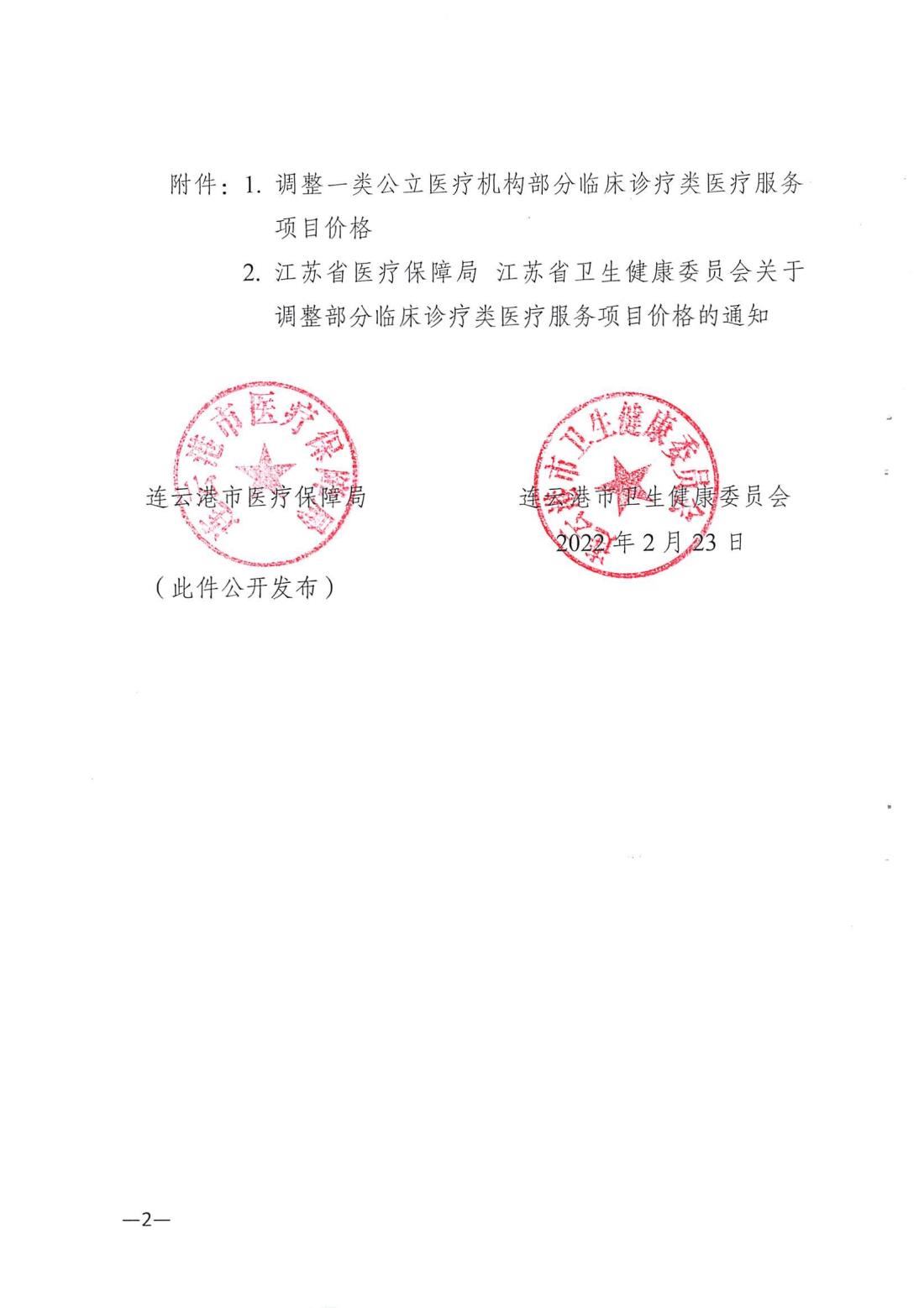 附件：1.调整一类公立医疗机构部分临床诊疗类医疗服务项目价格

2.江苏省医疗保障局 江苏省卫生健康委员会关于调整部分临床诊疗类医疗服务项目价格的通知

连云港市医疗保障局

连云港市卫生健康委员会
2022年2月23日

（此件公开发布）

—2—

连云港市医疗保障局

连云港市卫生健康委员会